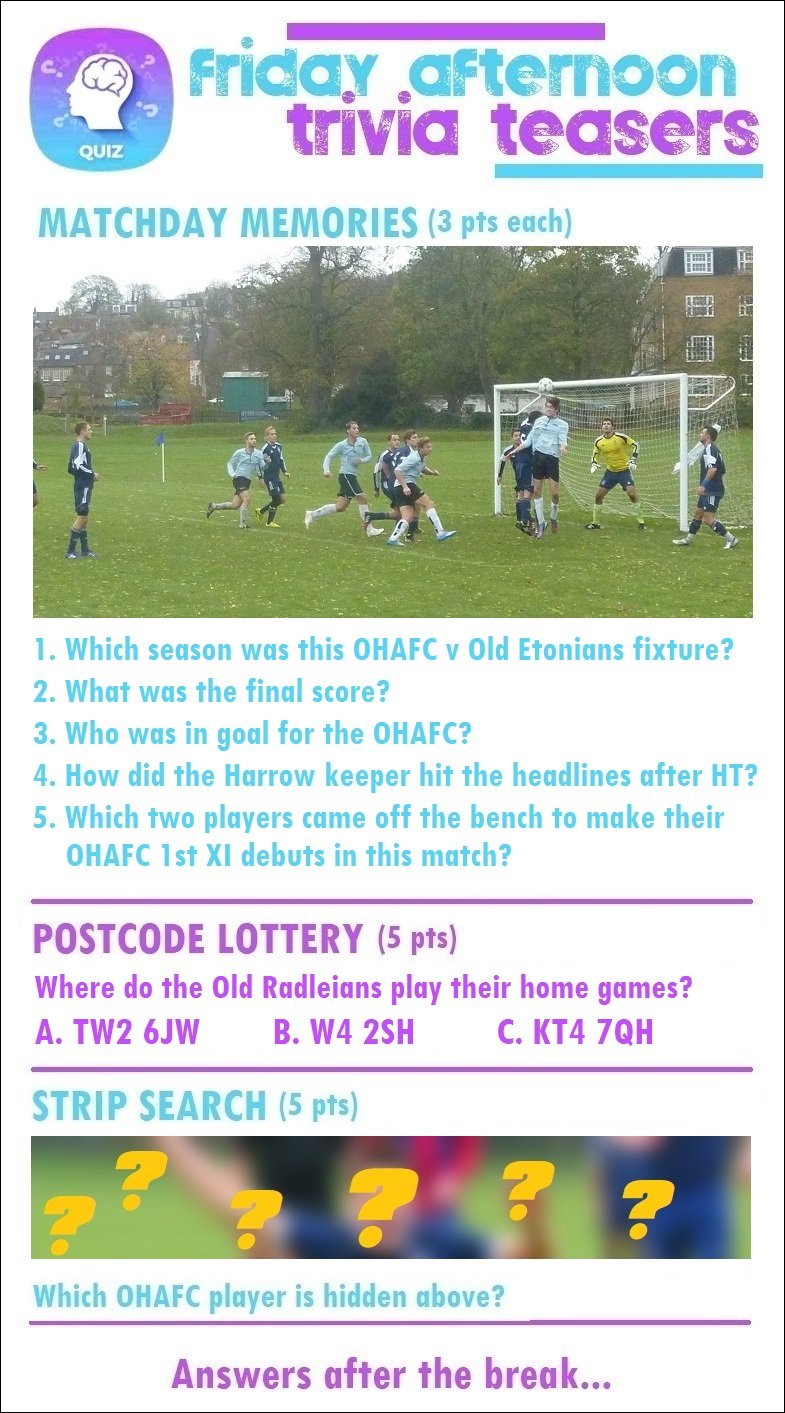 QUIZ

friday afternoon trivia teasers

MATCHDAY MEMORIES (3 pts each)

1. Which season was this OHAFC v Old Etonians fixture?
2. What was the final score?
3. Who was in goal for the OHAFC?
4. How did the Harrow keeper hit the headlines after HT?
5. Which two players came off the bench to make their OHAFC 1st XI debuts in this match?

POSTCODE LOTTERY (5 pts)

Where do the Old Radleians play their home games?

A. TW2 6JW B. W4 2SH C. KT4 7QH

STRIP SEARCH (5 pts)

? ? ? ? ? ?

Which OHAFC player is hidden above?

Answers after the break...